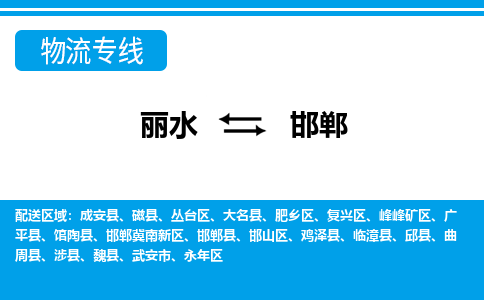 物流专线

丽水 邯郸

配送区域：成安县、磁县、丛台区、大名县、肥乡区、复兴区、峰峰矿区、广平县、馆陶县、邯郸冀南新区、邯郸县、邯山区、鸡泽县、临漳县、邱县、曲周县、涉县、魏县、武安市、永年区